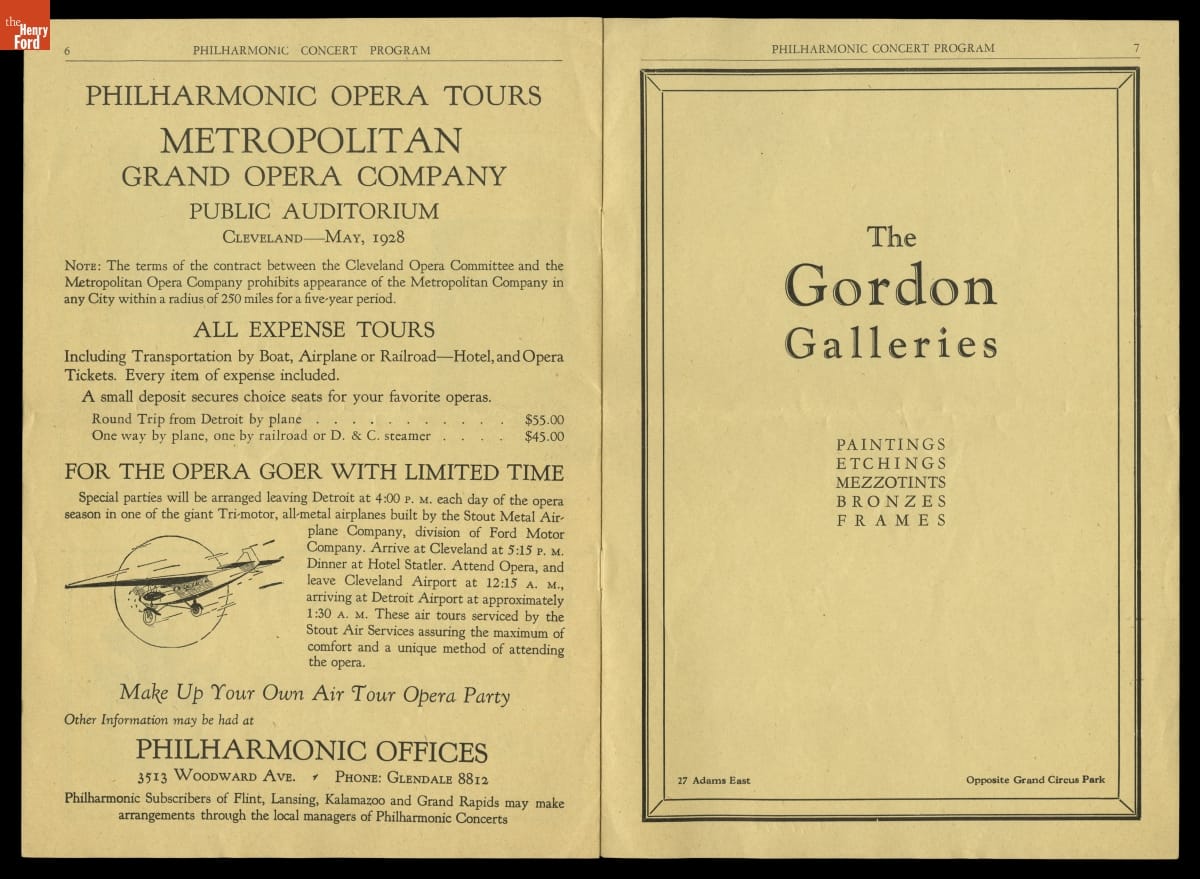 the Henry Ford

6 PHILHARMONIC CONCERT PROGRAM

PHILHARMONIC OPERA TOURS

METROPOLITAN

GRAND OPERA COMPANY

PUBLIC AUDITORIUM

CLEVELAND—MAY, 1928

NOTE: The terms of the contract between the Cleveland Opera Committee and the Metropolitan Opera Company prohibits appearance of the Metropolitan Company in any City within a radius of 250 miles for a five-year period.

ALL EXPENSE TOURS

Including Transportation by Boat, Airplane or Railroad—Hotel, and Opera Tickets. Every item of expense included.

A small deposit secures choice seats for your favorite operas.

Round Trip from Detroit by plane . . . . . . . . . . . $55.00
One way by plane, one by railroad or D. & C. steamer . . . . $45.00

FOR THE OPERA GOER WITH LIMITED TIME

Special parties will be arranged leaving Detroit at 4:00 P. M. each day of the opera season in one of the giant Tri-motor, all-metal airplanes built by the Stout Metal Airplane Company, division of Ford Motor Company. Arrive at Cleveland at 5:15 P. M. Dinner at Hotel Statler. Attend Opera, and leave Cleveland Airport at 12:15 A. M., arriving at Detroit Airport at approximately 1:30 A. M. These air tours serviced by the Stout Air Services assuring the maximum of comfort and a unique method of attending the opera.

Make Up Your Own Air Tour Opera Party

Other Information may be had at

PHILHARMONIC OFFICES

3513 WOODWARD AVE. PHONE: GLENDALE 8812

Philharmonic Subscribers of Flint, Lansing, Kalamazoo and Grand Rapids may make arrangements through the local managers of Philharmonic Concerts

PHILHARMONIC CONCERT PROGRAM 7

The
Gordon
Galleries

PAINTINGS
ETCHINGS
MEZZOTINTS
BRONZES
FRAMES

27 Adams East

Opposite Grand Circus Park